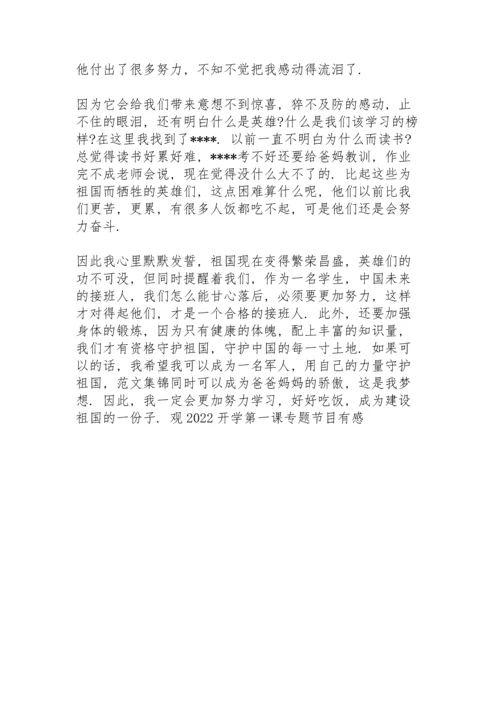 他付出了很多努力，不知不觉把我感动得流泪了.

因为它会给我们带来意想不到惊喜，猝不及防的感动，止不住的眼泪，还有明白什么是英雄?什么是我们该学习的榜样?在这里我找到了****. 以前一直不明白为什么而读书?总觉得读书好累好难，****考不好还要给爸妈教训，作业完不成老师会说，现在觉得没什么大不了的. 比起这些为祖国而牺牲的英雄们，这点困难算什么呢，他们以前比我们更苦，更累，有很多人饭都吃不起，可是他们还是会努力奋斗.

因此我心里默默发誓，祖国现在变得繁荣昌盛，英雄们的功不可没，但同时提醒着我们，作为一名学生，中国未来的接班人，我们怎么能甘心落后，必须要更加努力，这样才对得起他们，才是一个合格的接班人. 此外，还要加强身体的锻炼，因为只有健康的体魄，配上丰富的知识量，我们才有资格守护祖国，守护中国的每一寸土地. 如果可以的话，我希望我可以成为一名军人，用自己的力量守护祖国，范文集锦同时可以成为爸爸妈妈的骄傲，这是我梦想. 因此，我一定会更加努力学习，好好吃饭，成为建设祖国的一份子. 观 2022 开学第一课专题节目有感